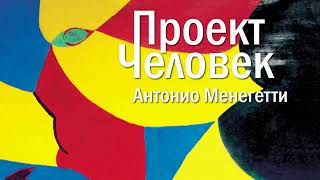 Проект
Человек
Антонио Менегетти